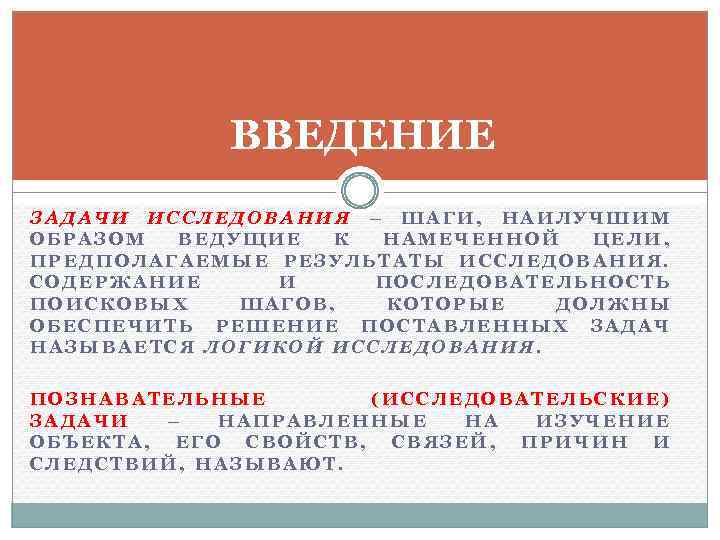 ВВЕДЕНИЕ

ЗАДАЧИ ИССЛЕДОВАНИЯ – ШАГИ, НАИЛУЧШИМ ОБРАЗОМ ВЕДУЩИЕ К НАМЕЧЕННОЙ ЦЕЛИ, ПРЕДПОЛАГАЕМЫЕ РЕЗУЛЬТАТЫ ИССЛЕДОВАНИЯ. СОДЕРЖАНИЕ И ПОСЛЕДОВАТЕЛЬНОСТЬ ПОИСКОВЫХ ШАГОВ, КОТОРЫЕ ДОЛЖНЫ ОБЕСПЕЧИТЬ РЕШЕНИЕ ПОСТАВЛЕННЫХ ЗАДАЧ НАЗЫВАЕТСЯ ЛОГИКОЙ ИССЛЕДОВАНИЯ.

ПОЗНАВАТЕЛЬНЫЕ (ИССЛЕДОВАТЕЛЬСКИЕ) ЗАДАЧИ – НАПРАВЛЕННЫЕ НА ИЗУЧЕНИЕ ОБЪЕКТА, ЕГО СВОЙСТВ, СВЯЗЕЙ, ПРИЧИН И СЛЕДСТВИЙ, НАЗЫВАЮТ.